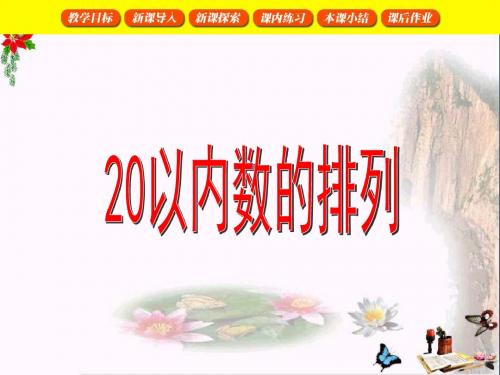 教学目标 新课导入 新课探索 课内练习 本课小结 课后作业

20以内数的排列